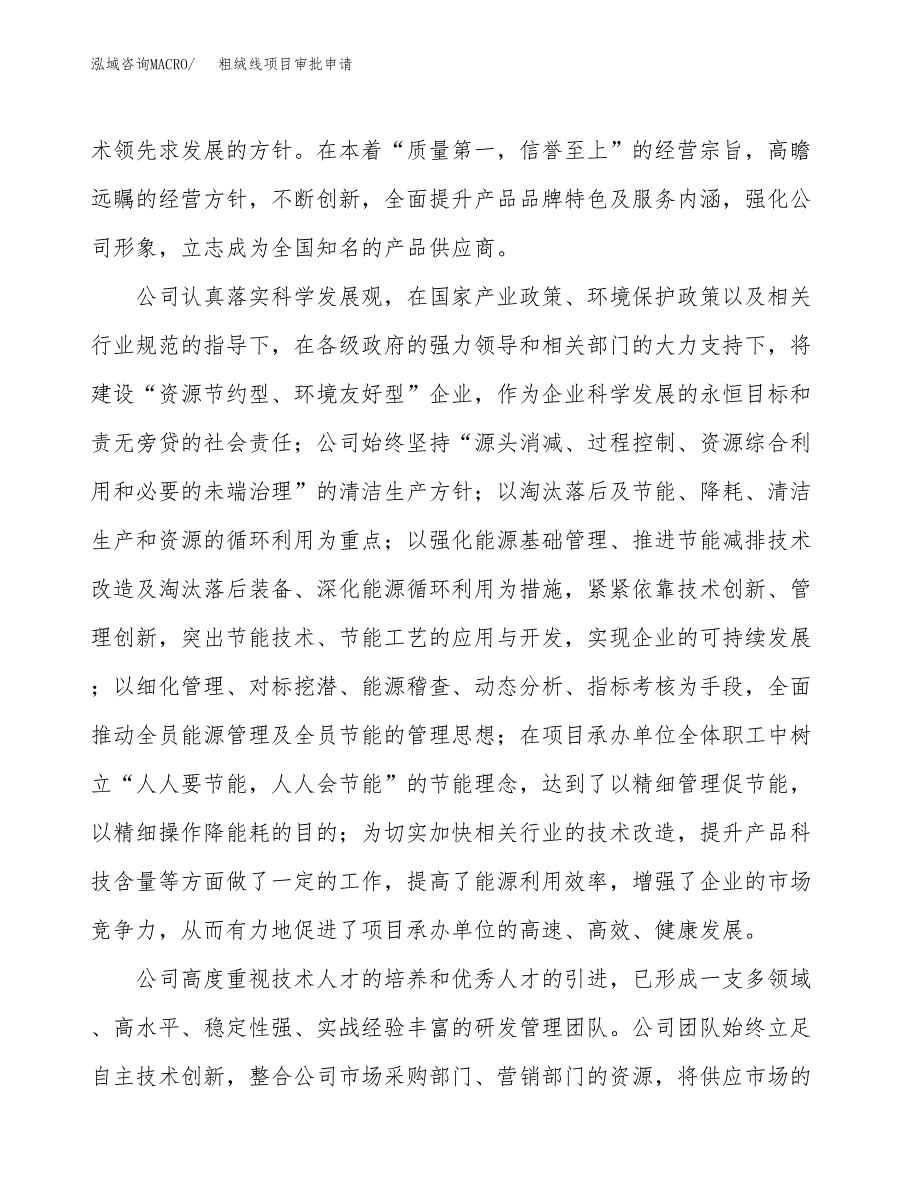 泓域咨询MACRO/　粗绒线项目审批申请

术领先求发展的方针。在本着“质量第一，信誉至上”的经营宗旨，高瞻远瞩的经营方针，不断创新，全面提升产品品牌特色及服务内涵，强化公司形象，立志成为全国知名的产品供应商。

公司认真落实科学发展观，在国家产业政策、环境保护政策以及相关行业规范的指导下，在各级政府的强力领导和相关部门的大力支持下，将建设“资源节约型、环境友好型”企业，作为企业科学发展的永恒目标和责无旁贷的社会责任；公司始终坚持“源头消减、过程控制、资源综合利用和必要的未端治理”的清洁生产方针；以淘汰落后及节能、降耗、清洁生产和资源的循环利用为重点；以强化能源基础管理、推进节能减排技术改造及淘汰落后装备、深化能源循环利用为措施，紧紧依靠技术创新、管理创新，突出节能技术、节能工艺的应用与开发，实现企业的可持续发展；以细化管理、对标挖潜、能源稽查、动态分析、指标考核为手段，全面推动全员能源管理及全员节能的管理思想；在项目承办单位全体职工中树立“人人要节能，人人会节能”的节能理念，达到了以精细管理促节能，以精细操作降能耗的目的；为切实加快相关行业的技术改造，提升产品科技含量等方面做了一定的工作，提高了能源利用效率，增强了企业的市场竞争力，从而有力地促进了项目承办单位的高速、高效、健康发展。

公司高度重视技术人才的培养和优秀人才的引进，已形成一支多领域、高水平、稳定性强、实战经验丰富的研发管理团队。公司团队始终立足自主技术创新，整合公司市场采购部门、营销部门的资源，将供应市场的